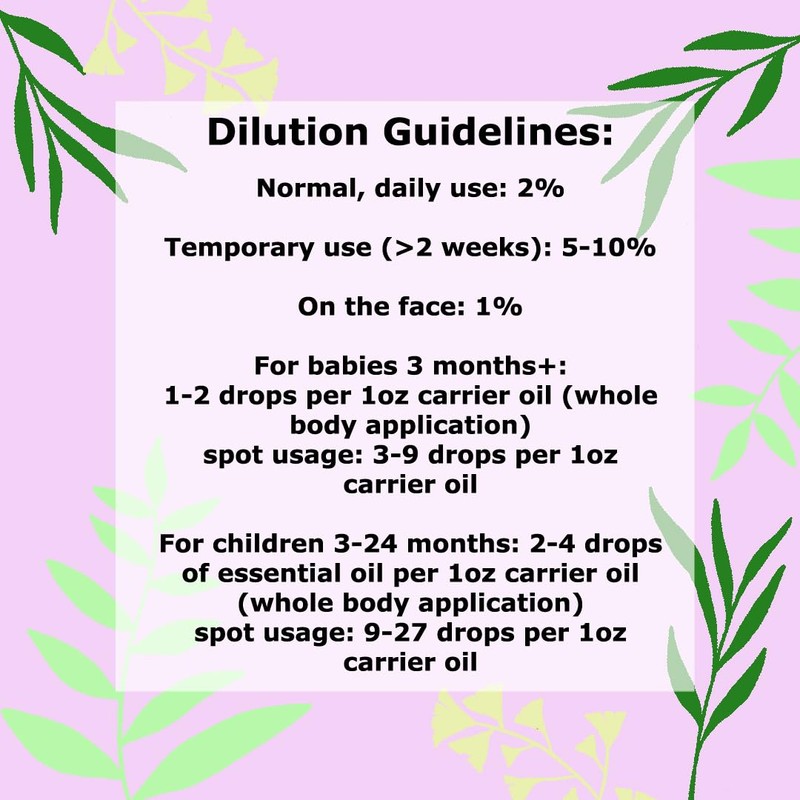 Dilution Guidelines:

Normal, daily use: 2%

Temporary use (>2 weeks): 5-10%

On the face: 1%

For babies 3 months+:
1-2 drops per 1oz carrier oil (whole body application)
spot usage: 3-9 drops per 1oz carrier oil

For children 3-24 months: 2-4 drops of essential oil per 1oz carrier oil (whole body application)
spot usage: 9-27 drops per 1oz carrier oil